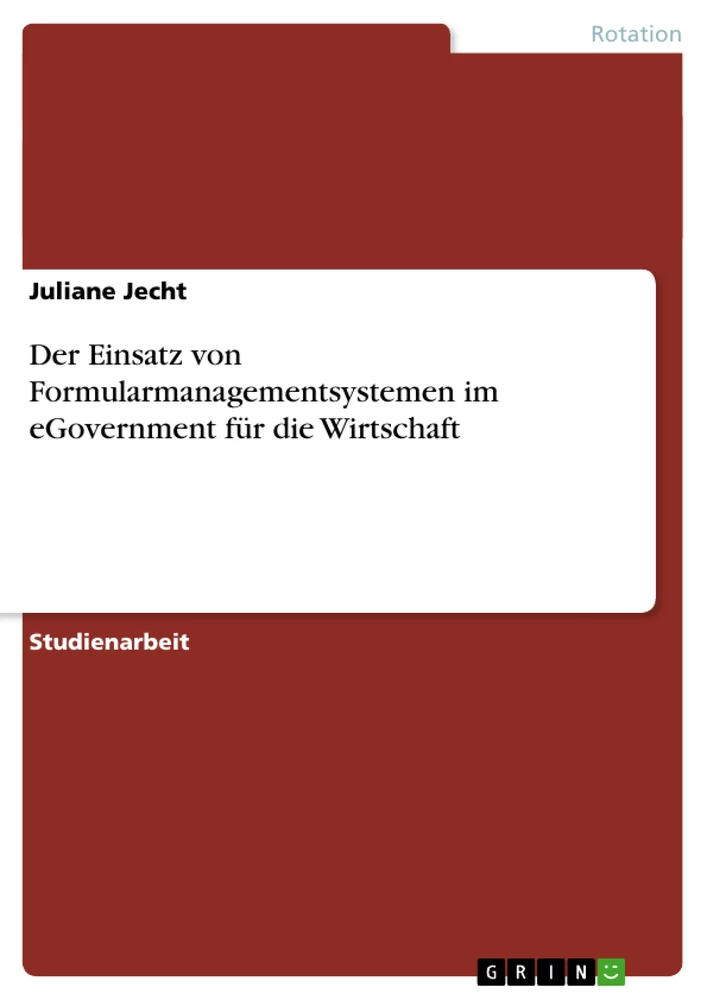 Rotation

Juliane Jecht

Der Einsatz von Formularmanagementsystemen im eGovernment für die Wirtschaft

Studienarbeit

GRIN